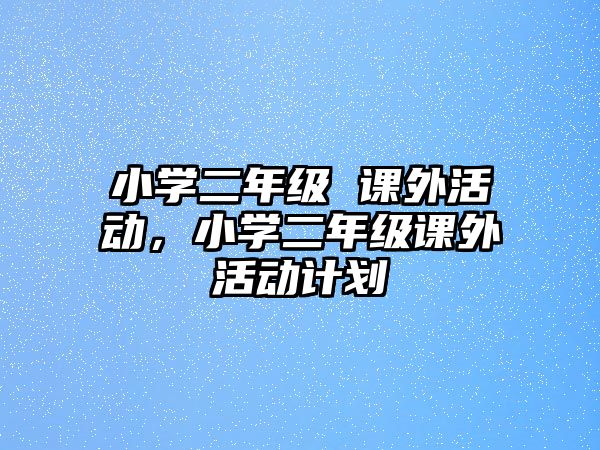 小学二年级 课外活动，小学二年级课外活动计划